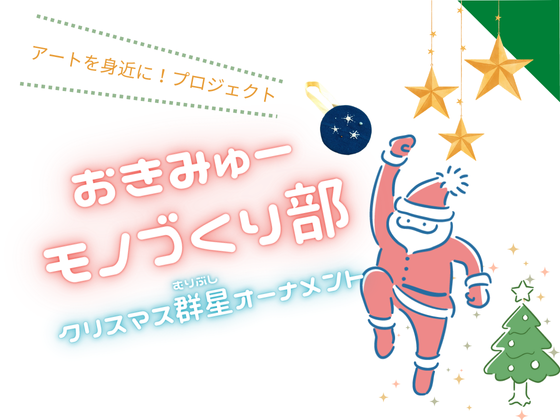 アートを身近に！プロジェクト

おきみゅー
モノづくり部

むりぶし
クリスマス群星オーナメント